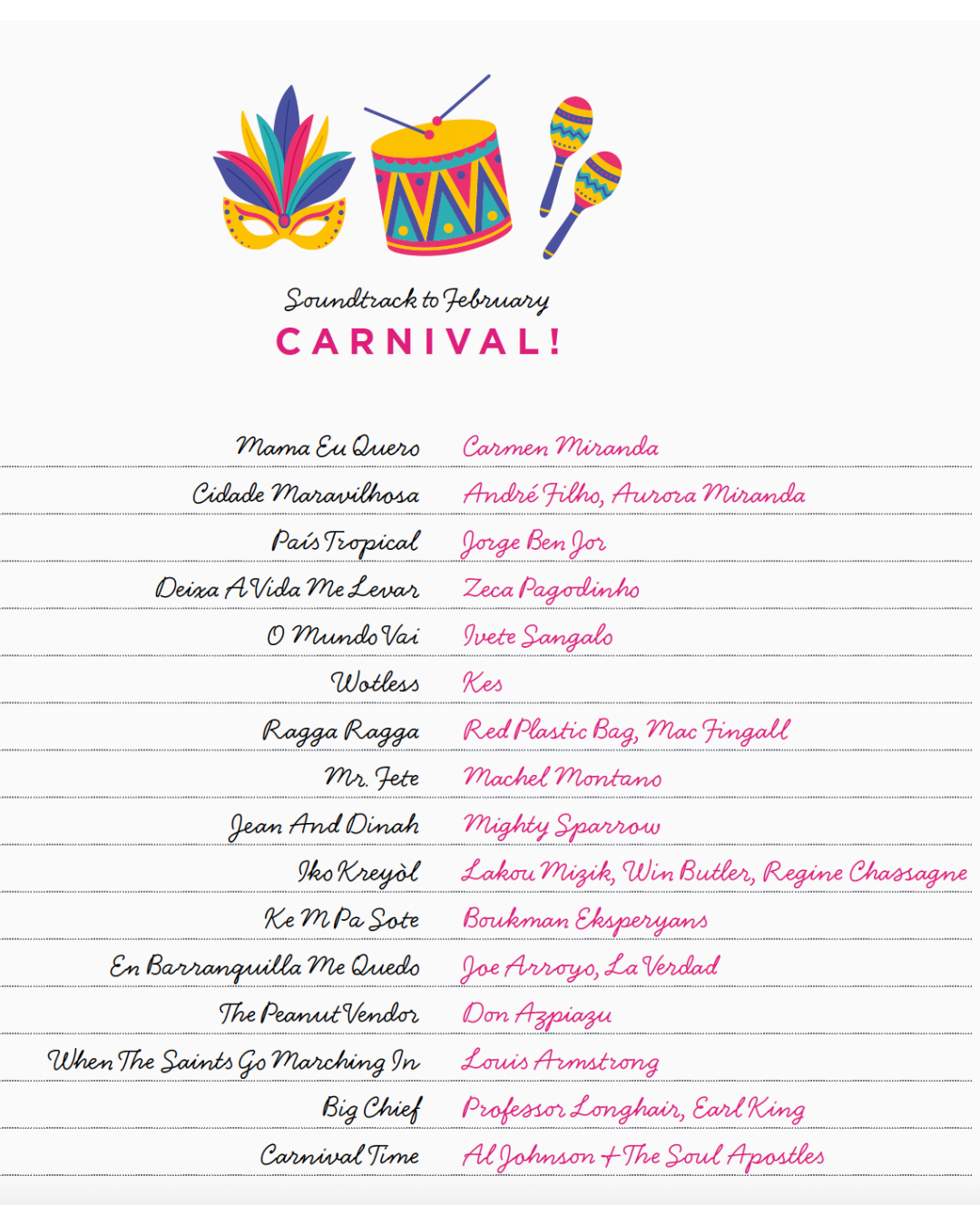 Soundtrack to February
CARNIVAL!

Mama Eu Quero Carmen Miranda
Cidade Maravilhosa André Filho, Aurora Miranda
País Tropical Jorge Ben Jor
Deixa A Vida Me Levar Zeca Pagodinho
O Mundo Vai Ivete Sangalo
Wotless Kes
Ragga Ragga Red Plastic Bag, Mac Fingall
Mr. Fete Machel Montano
Jean And Dinah Mighty Sparrow
Iko Kreyòl Lakou Mizik, Win Butler, Regine Chassagne
Ke M Pa Sote Boukman Eksperyans
En Barranquilla Me Quedo Joe Arroyo, La Verdad
The Peanut Vendor Don Azpiazu
When The Saints Go Marching In Louis Armstrong
Big Chief Professor Longhair, Earl King
Carnival Time Al Johnson + The Soul Apostles